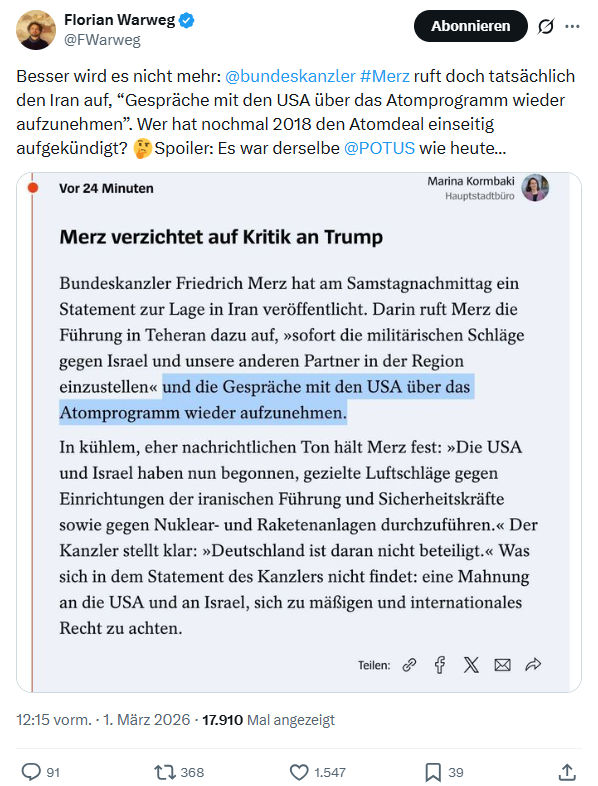 Florian Warweg
@FWarweg

Abonnieren

Besser wird es nicht mehr: @bundeskanzler #Merz ruft doch tatsächlich den Iran auf, “Gespräche mit den USA über das Atomprogramm wieder aufzunehmen”. Wer hat nochmal 2018 den Atomdeal einseitig aufgekündigt? 🤔Spoiler: Es war derselbe @POTUS wie heute...

Vor 24 Minuten

Marina Kormbaki
Hauptstadtbüro

Merz verzichtet auf Kritik an Trump

Bundeskanzler Friedrich Merz hat am Samstagnachmittag ein Statement zur Lage in Iran veröffentlicht. Darin ruft Merz die Führung in Teheran dazu auf, »sofort die militärischen Schläge gegen Israel und unsere anderen Partner in der Region einzustellen« und die Gespräche mit den USA über das Atomprogramm wieder aufzunehmen.

In kühlem, eher nachrichtlichen Ton hält Merz fest: »Die USA und Israel haben nun begonnen, gezielte Luftschläge gegen Einrichtungen der iranischen Führung und Sicherheitskräfte sowie gegen Nuklear- und Raketenanlagen durchzuführen.« Der Kanzler stellt klar: »Deutschland ist daran nicht beteiligt.« Was sich in dem Statement des Kanzlers nicht findet: eine Mahnung an die USA und an Israel, sich zu mäßigen und internationales Recht zu achten.

Teilen:

12:15 vorm. · 1. März 2026 · 17.910 Mal angezeigt

91 368 1.547 39